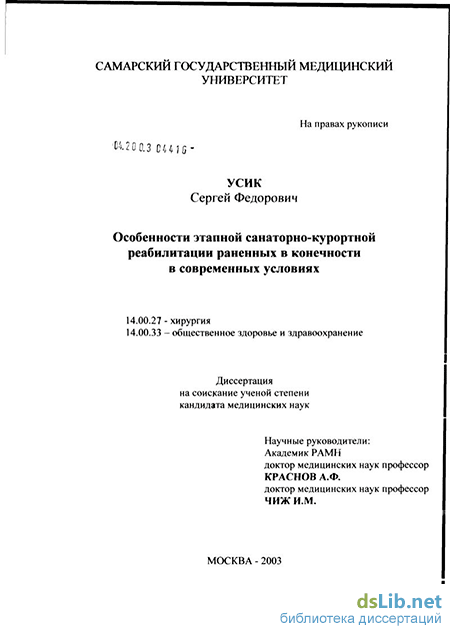 САМАРСКИЙ ГОСУДАРСТВЕННЫЙ МЕДИЦИНСКИЙ УНИВЕРСИТЕТ

На правах рукописи

04.200.3 04416 -

УСИК
Сергей Федорович

Особенности этапной санаторно-курортной реабилитации раненных в конечности в современных условиях

14.00.27 - хирургия
14.00.33 – общественное здоровье и здравоохранение

Диссертация
на соискание ученой степени
кандидата медицинских наук

Научные руководители:
Академик РАМН
доктор медицинских наук профессор
КРАСНОВ А.Ф.
доктор медицинских наук профессор
ЧИЖ И.М.

МОСКВА - 2003

dsLib.net
библиотека диссертаций